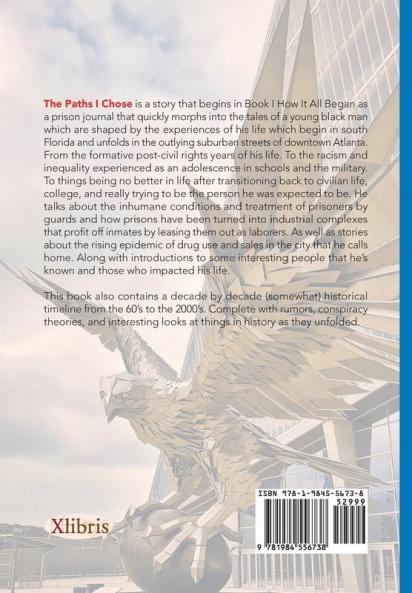 The Paths I Chose is a story that begins in Book I How It All Began as a prison journal that quickly morphs into the tales of a young black man which are shaped by the experiences of his life which begin in south Florida and unfolds in the outlying suburban streets of downtown Atlanta. From the formative post-civil rights years of his life. To the racism and inequality experienced as an adolescence in schools and the military. To things being no better in life after transitioning back to civilian life, college, and really trying to be the person he was expected to be. He talks about the inhumane conditions and treatment of prisoners by guards and how prisons have been turned into industrial complexes that profit off inmates by leasing them out as laborers. As well as stories about the rising epidemic of drug use and sales in the city that he calls home. Along with introductions to some interesting people that he's known and those who impacted his life.

This book also contains a decade by decade (somewhat) historical timeline from the 60's to the 2000's. Complete with rumors, conspiracy theories, and interesting looks at things in history as they unfolded.

Xlibris

ISBN 978-1-9845-5673-8

52999

9 781984 556738